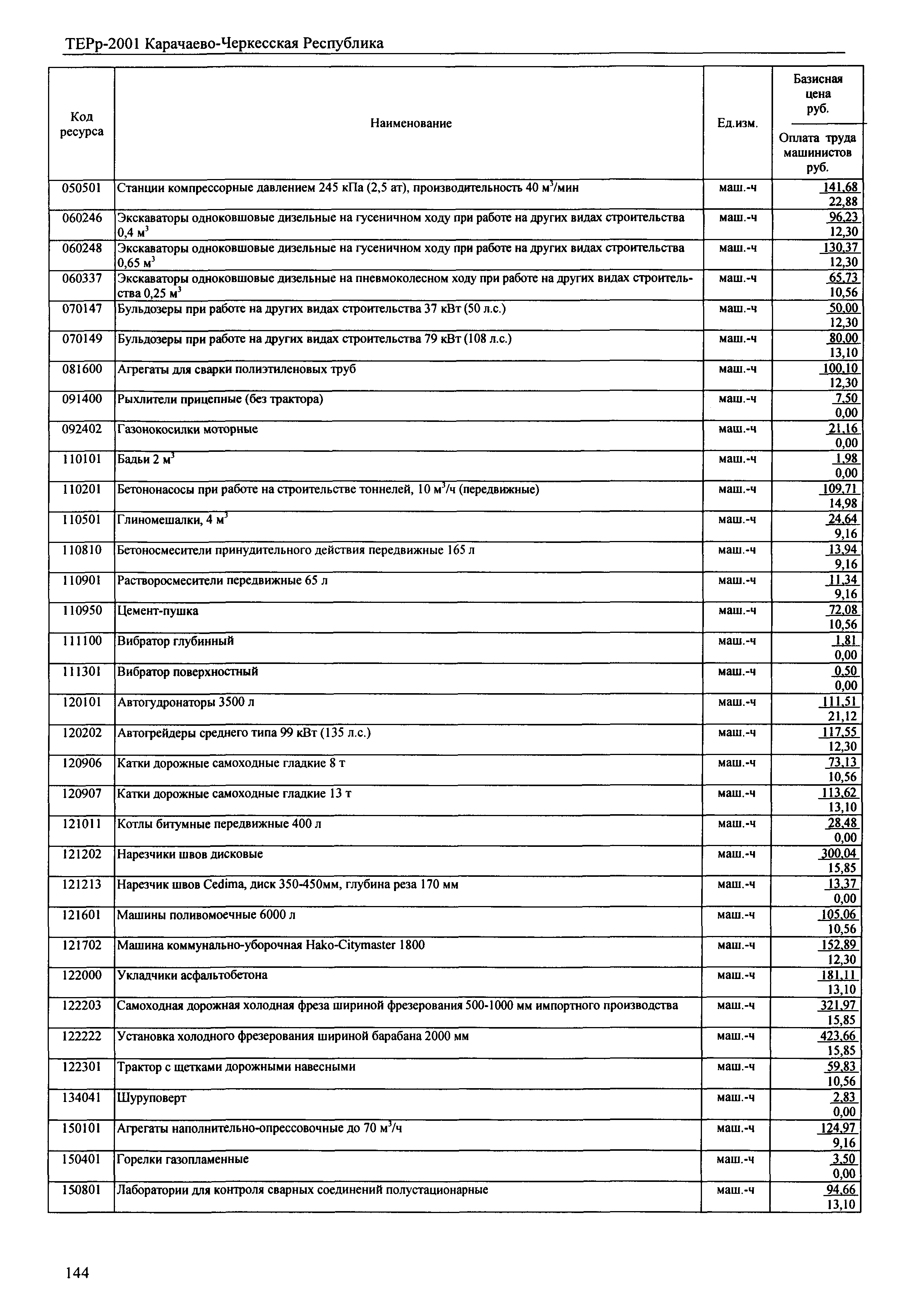 ТЕРр-2001 Карачаево-Черкесская Республика

| Код ресурса | Наименование | Ед.изм. | Базисная цена руб. / Оплата труда машинистов руб. |
|---|---|---|---|
| 050501 | Станции компрессорные давлением 245 кПа (2,5 ат), производительность 40 м$^3$/мин | маш.-ч | 141,68 / 22,88 |
| 060246 | Экскаваторы одноковшовые дизельные на гусеничном ходу при работе на других видах строительства 0,4 м$^3$ | маш.-ч | 96,23 / 12,30 |
| 060248 | Экскаваторы одноковшовые дизельные на гусеничном ходу при работе на других видах строительства 0,65 м$^3$ | маш.-ч | 130,37 / 12,30 |
| 060337 | Экскаваторы одноковшовые дизельные на пневмоколесном ходу при работе на других видах строительства 0,25 м$^3$ | маш.-ч | 65,73 / 10,56 |
| 070147 | Бульдозеры при работе на других видах строительства 37 кВт (50 л.с.) | маш.-ч | 50,00 / 12,30 |
| 070149 | Бульдозеры при работе на других видах строительства 79 кВт (108 л.с.) | маш.-ч | 80,00 / 13,10 |
| 081600 | Агрегаты для сварки полиэтиленовых труб | маш.-ч | 100,10 / 12,30 |
| 091400 | Рыхлители прицепные (без трактора) | маш.-ч | 7,50 / 0,00 |
| 092402 | Газонокосилки моторные | маш.-ч | 21,16 / 0,00 |
| 110101 | Бадьи 2 м$^3$ | маш.-ч | 1,98 / 0,00 |
| 110201 | Бетононасосы при работе на строительстве тоннелей, 10 м$^3$/ч (передвижные) | маш.-ч | 109,71 / 14,98 |
| 110501 | Глиномешалки, 4 м$^3$ | маш.-ч | 24,64 / 9,16 |
| 110810 | Бетоносмесители принудительного действия передвижные 165 л | маш.-ч | 13,94 / 9,16 |
| 110901 | Растворосмесители передвижные 65 л | маш.-ч | 11,34 / 9,16 |
| 110950 | Цемент-пушка | маш.-ч | 72,08 / 10,56 |
| 111100 | Вибратор глубинный | маш.-ч | 1,81 / 0,00 |
| 111301 | Вибратор поверхностный | маш.-ч | 0,50 / 0,00 |
| 120101 | Автогудронаторы 3500 л | маш.-ч | 111,51 / 21,12 |
| 120202 | Автогрейдеры среднего типа 99 кВт (135 л.с.) | маш.-ч | 117,55 / 12,30 |
| 120906 | Катки дорожные самоходные гладкие 8 т | маш.-ч | 73,13 / 10,56 |
| 120907 | Катки дорожные самоходные гладкие 13 т | маш.-ч | 113,62 / 13,10 |
| 121011 | Котлы битумные передвижные 400 л | маш.-ч | 28,48 / 0,00 |
| 121202 | Нарезчики швов дисковые | маш.-ч | 300,04 / 15,85 |
| 121213 | Нарезчик швов Cedima, диск 350-450мм, глубина реза 170 мм | маш.-ч | 13,37 / 0,00 |
| 121601 | Машины поливомоечные 6000 л | маш.-ч | 105,06 / 10,56 |
| 121702 | Машина коммунально-уборочная Hako-Citymaster 1800 | маш.-ч | 152,89 / 12,30 |
| 122000 | Укладчики асфальтобетона | маш.-ч | 181,11 / 13,10 |
| 122203 | Самоходная дорожная холодная фреза шириной фрезерования 500-1000 мм импортного производства | маш.-ч | 321,97 / 15,85 |
| 122222 | Установка холодного фрезерования шириной барабана 2000 мм | маш.-ч | 423,66 / 15,85 |
| 122301 | Трактор с щетками дорожными навесными | маш.-ч | 59,83 / 10,56 |
| 134041 | Шуруповерт | маш.-ч | 2,83 / 0,00 |
| 150101 | Агрегаты наполнительно-опрессовочные до 70 м$^3$/ч | маш.-ч | 124,97 / 9,16 |
| 150401 | Горелки газопламенные | маш.-ч | 3,50 / 0,00 |
| 150801 | Лаборатории для контроля сварных соединений полустационарные | маш.-ч | 94,66 / 13,10 |

144